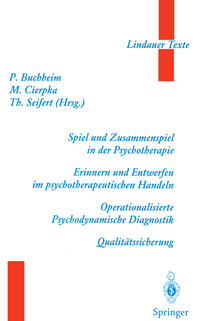 Lindauer Texte

P. Buchheim
M. Cierpka
Th. Seifert (Hrsg.)

Spiel und Zusammenspiel in der Psychotherapie

Erinnern und Entwerfen im psychotherapeutischen Handeln

Operationalisierte Psychodynamische Diagnostik

Qualitätssicherung

Springer